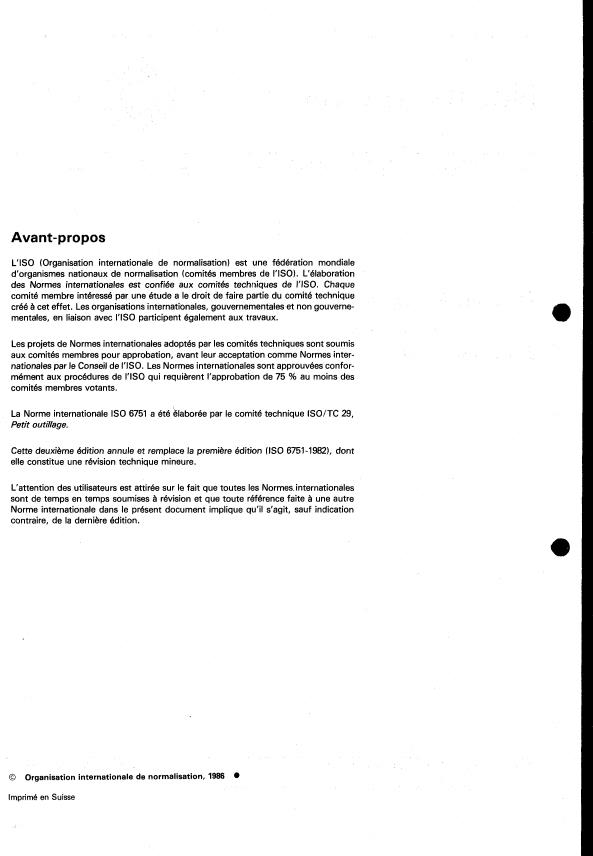 Avant-propos

L'ISO (Organisation internationale de normalisation) est une fédération mondiale d'organismes nationaux de normalisation (comités membres de l'ISO). L'élaboration des Normes internationales est confiée aux comités techniques de l'ISO. Chaque comité membre intéressé par une étude a le droit de faire partie du comité technique créé à cet effet. Les organisations internationales, gouvernementales et non gouvernementales, en liaison avec l'ISO participent également aux travaux.

Les projets de Normes internationales adoptés par les comités techniques sont soumis aux comités membres pour approbation, avant leur acceptation comme Normes internationales par le Conseil de l'ISO. Les Normes internationales sont approuvées conformément aux procédures de l'ISO qui requièrent l'approbation de 75 % au moins des comités membres votants.

La Norme internationale ISO 6751 a été élaborée par le comité technique ISO/TC 29, Petit outillage.

Cette deuxième édition annule et remplace la première édition (ISO 6751-1982), dont elle constitue une révision technique mineure.

L'attention des utilisateurs est attirée sur le fait que toutes les Normes internationales sont de temps en temps soumises à révision et que toute référence faite à une autre Norme internationale dans le présent document implique qu'il s'agit, sauf indication contraire, de la dernière édition.

© Organisation internationale de normalisation, 1986 ●

Imprimé en Suisse